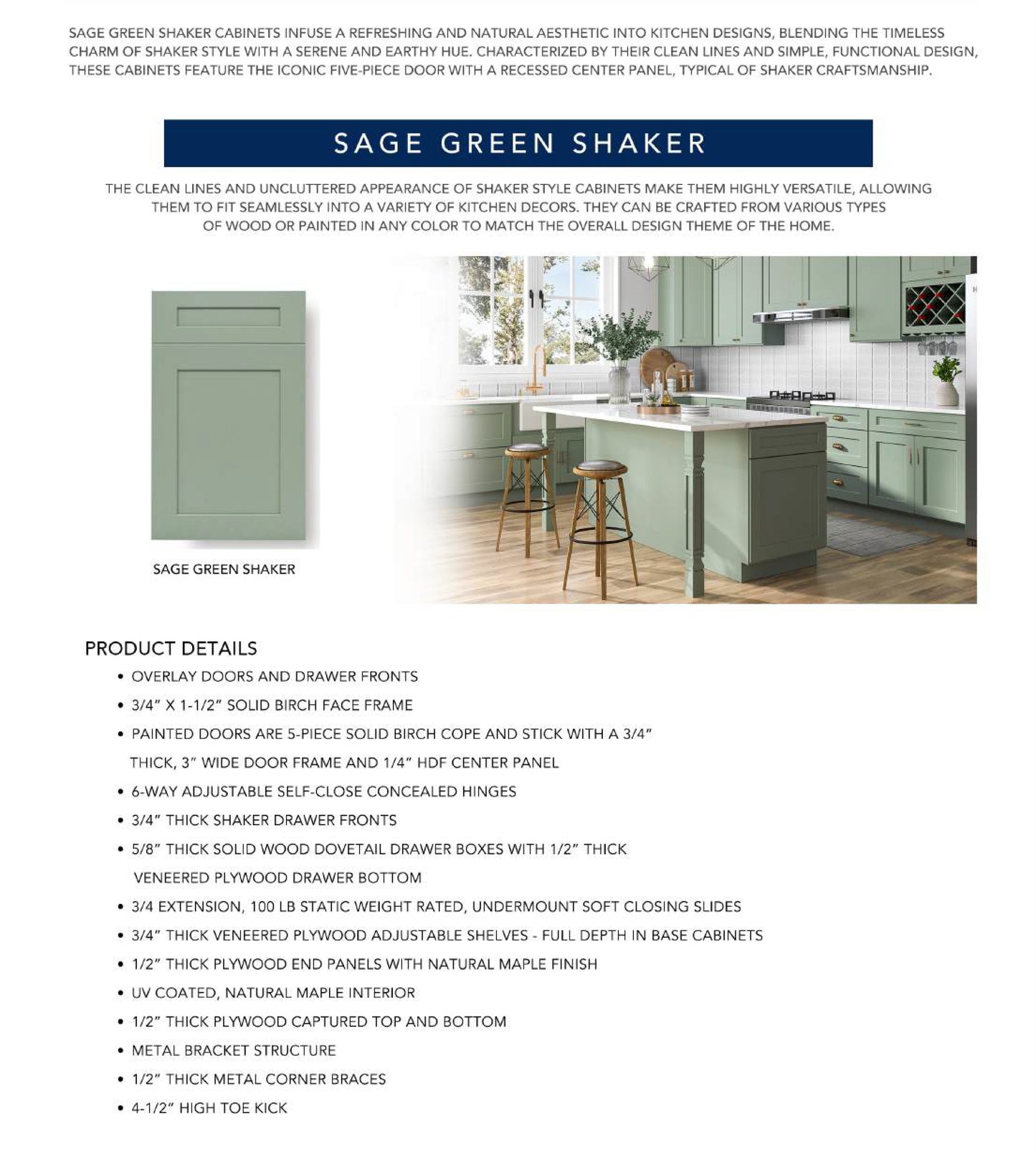 SAGE GREEN SHAKER CABINETS INFUSE A REFRESHING AND NATURAL AESTHETIC INTO KITCHEN DESIGNS, BLENDING THE TIMELESS CHARM OF SHAKER STYLE WITH A SERENE AND EARTHY HUE. CHARACTERIZED BY THEIR CLEAN LINES AND SIMPLE, FUNCTIONAL DESIGN, THESE CABINETS FEATURE THE ICONIC FIVE-PIECE DOOR WITH A RECESSED CENTER PANEL, TYPICAL OF SHAKER CRAFTSMANSHIP.

SAGE GREEN SHAKER

THE CLEAN LINES AND UNCLUTTERED APPEARANCE OF SHAKER STYLE CABINETS MAKE THEM HIGHLY VERSATILE, ALLOWING THEM TO FIT SEAMLESSLY INTO A VARIETY OF KITCHEN DECORS. THEY CAN BE CRAFTED FROM VARIOUS TYPES OF WOOD OR PAINTED IN ANY COLOR TO MATCH THE OVERALL DESIGN THEME OF THE HOME.

SAGE GREEN SHAKER

PRODUCT DETAILS

• OVERLAY DOORS AND DRAWER FRONTS
• 3/4" X 1-1/2" SOLID BIRCH FACE FRAME
• PAINTED DOORS ARE 5-PIECE SOLID BIRCH COPE AND STICK WITH A 3/4" THICK, 3" WIDE DOOR FRAME AND 1/4" HDF CENTER PANEL
• 6-WAY ADJUSTABLE SELF-CLOSE CONCEALED HINGES
• 3/4" THICK SHAKER DRAWER FRONTS
• 5/8" THICK SOLID WOOD DOVETAIL DRAWER BOXES WITH 1/2" THICK VENEERED PLYWOOD DRAWER BOTTOM
• 3/4 EXTENSION, 100 LB STATIC WEIGHT RATED, UNDERMOUNT SOFT CLOSING SLIDES
• 3/4" THICK VENEERED PLYWOOD ADJUSTABLE SHELVES - FULL DEPTH IN BASE CABINETS
• 1/2" THICK PLYWOOD END PANELS WITH NATURAL MAPLE FINISH
• UV COATED, NATURAL MAPLE INTERIOR
• 1/2" THICK PLYWOOD CAPTURED TOP AND BOTTOM
• METAL BRACKET STRUCTURE
• 1/2" THICK METAL CORNER BRACES
• 4-1/2" HIGH TOE KICK